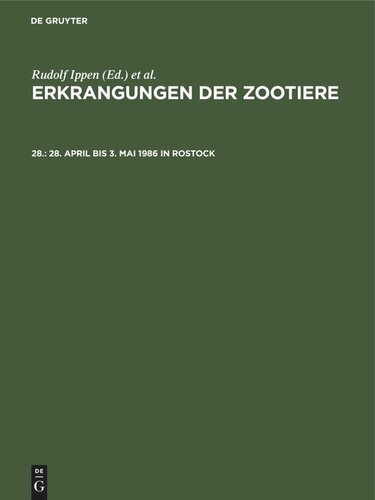 DE GRUYTER

Rudolf Ippen (Ed.) et al.

ERKRANGUNGEN DER ZOOTIERE

28.: 28. APRIL BIS 3. MAI 1986 IN ROSTOCK

DE
G